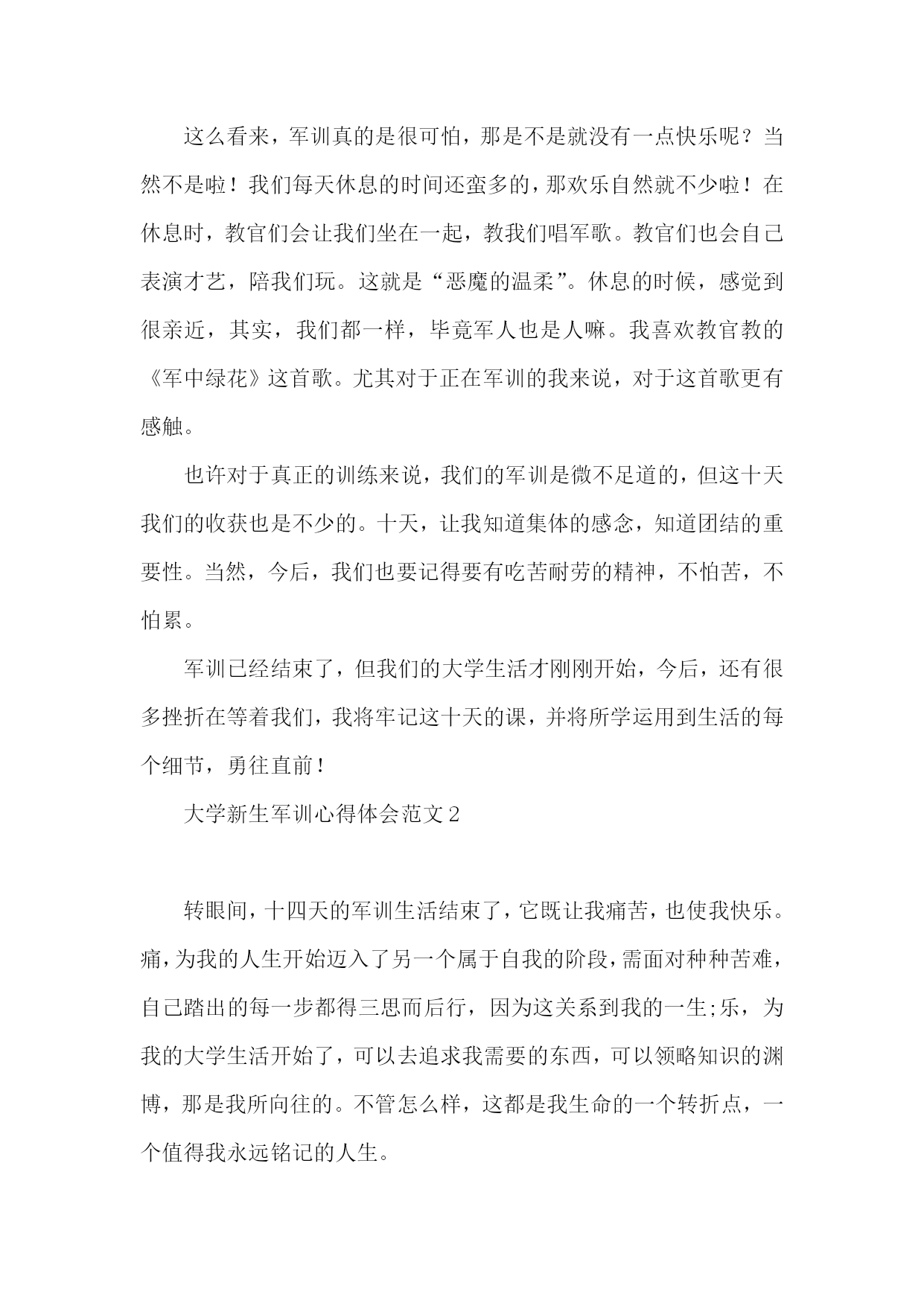 这么看来，军训真的是很可怕，那是不是就没有一点快乐呢？当然不是啦！我们每天休息的时间还蛮多的，那欢乐自然就不少啦！在休息时，教官们会让我们坐在一起，教我们唱军歌。教官们也会自己表演才艺，陪我们玩。这就是“恶魔的温柔”。休息的时候，感觉到很亲近，其实，我们都一样，毕竟军人也是人嘛。我喜欢教官教的《军中绿花》这首歌。尤其对于正在军训的我来说，对于这首歌更有感触。

也许对于真正的训练来说，我们的军训是微不足道的，但这十天我们的收获也是不少的。十天，让我知道集体的感念，知道团结的重要性。当然，今后，我们也要记得要有吃苦耐劳的精神，不怕苦，不怕累。

军训已经结束了，但我们的大学生活才刚刚开始，今后，还有很多挫折在等着我们，我将牢记这十天的课，并将所学运用到生活的每个细节，勇往直前！

大学新生军训心得体会范文2

转眼间，十四天的军训生活结束了，它既让我痛苦，也使我快乐。痛，为我的人生开始迈入了另一个属于自我的阶段，需面对种种苦难，自己踏出的每一步都得三思而后行，因为这关系到我的一生;乐，为我的大学生活开始了，可以去追求我需要的东西，可以领略知识的渊博，那是我所向往的。不管怎么样，这都是我生命的一个转折点，一个值得我永远铭记的人生。